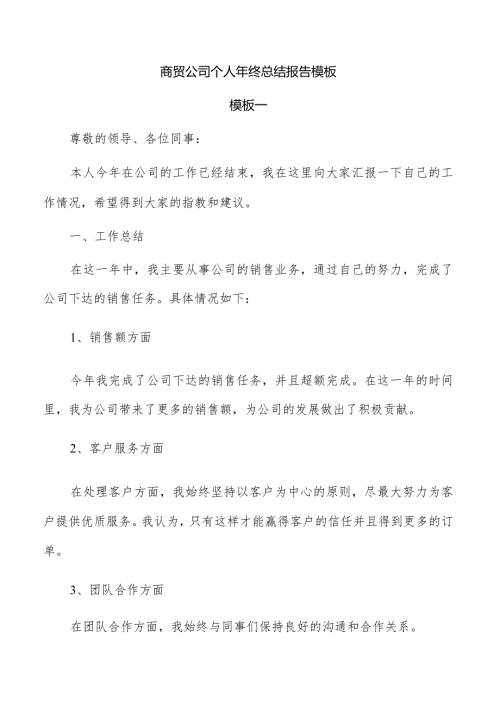 商贸公司个人年终总结报告模板

模板一

尊敬的领导、各位同事：

本人今年在公司的工作已经结束，我在这里向大家汇报一下自己的工作情况，希望得到大家的指教和建议。

一、工作总结

在这一年中，我主要从事公司的销售业务，通过自己的努力，完成了公司下达的销售任务。具体情况如下：

1、销售额方面

今年我完成了公司下达的销售任务，并且超额完成。在这一年的时间里，我为公司带来了更多的销售额，为公司的发展做出了积极贡献。

2、客户服务方面

在处理客户方面，我始终坚持以客户为中心的原则，尽最大努力为客户提供优质服务。我认为，只有这样才能赢得客户的信任并且得到更多的订单。

3、团队合作方面

在团队合作方面，我始终与同事们保持良好的沟通和合作关系。